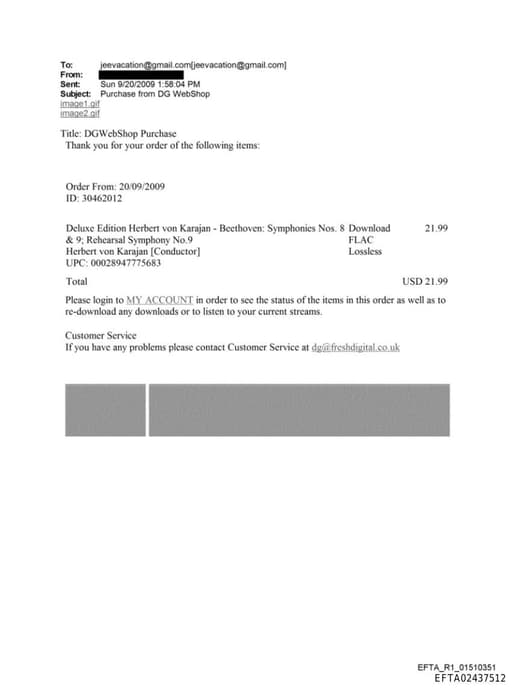 To: jeevacation@gmail.com[jeevacation@gmail.com]
From:
Sent: Sun 9/20/2009 1:58:04 PM
Subject: Purchase from DG WebShop
image1.gif
image2.gif

Title: DGWebShop Purchase
Thank you for your order of the following items:

Order From: 20/09/2009
ID: 30462012

| Deluxe Edition Herbert von Karajan - Beethoven: Symphonies Nos. 8 & 9; Rehearsal Symphony No.9 Herbert von Karajan [Conductor] UPC: 00028947775683 | Download FLAC Lossless | 21.99 |
|---|---|---|
| Total | | USD 21.99 |

Please login to MY ACCOUNT in order to see the status of the items in this order as well as to re-download any downloads or to listen to your current streams.

Customer Service
If you have any problems please contact Customer Service at dg@freshdigital.co.uk

EFTA_R1_01510351
EFTA02437512